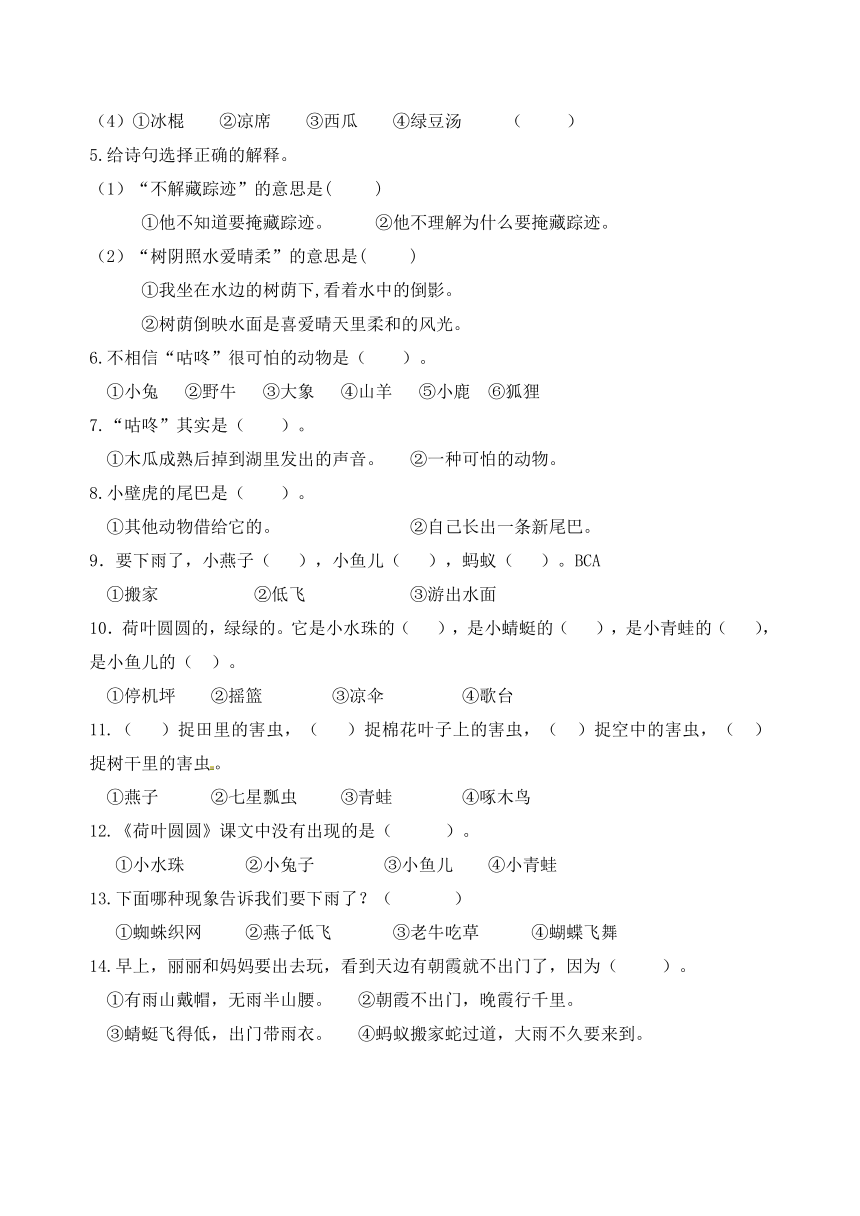 （4）①冰棍　②凉席　③西瓜　④绿豆汤　（　）

5.给诗句选择正确的解释。

（1）“不解藏踪迹”的意思是(　)

①他不知道要掩藏踪迹。　②他不理解为什么要掩藏踪迹。

（2）“树阴照水爱晴柔”的意思是(　)

①我坐在水边的树荫下,看着水中的倒影。

②树荫倒映水面是喜爱晴天里柔和的风光。

6.不相信“咕咚”很可怕的动物是（　）。

①小兔　②野牛　③大象　④山羊　⑤小鹿　⑥狐狸

7.“咕咚”其实是（　）。

①木瓜成熟后掉到湖里发出的声音。　②一种可怕的动物。

8.小壁虎的尾巴是（　）。

①其他动物借给它的。　②自己长出一条新尾巴。

9．要下雨了，小燕子（　），小鱼儿（　），蚂蚁（　）。BCA

①搬家　②低飞　③游出水面

10．荷叶圆圆的，绿绿的。它是小水珠的（　），是小蜻蜓的（　），是小青蛙的（　），是小鱼儿的（　）。

①停机坪　②摇篮　③凉伞　④歌台

11.（　）捉田里的害虫，（　）捉棉花叶子上的害虫，（　）捉空中的害虫，（　）捉树干里的害虫。

①燕子　②七星瓢虫　③青蛙　④啄木鸟

12.《荷叶圆圆》课文中没有出现的是（　）。

①小水珠　②小兔子　③小鱼儿　④小青蛙

13.下面哪种现象告诉我们要下雨了？（　）

①蜘蛛织网　②燕子低飞　③老牛吃草　④蝴蝶飞舞

14.早上，丽丽和妈妈要出去玩，看到天边有朝霞就不出门了，因为（　）。

①有雨山戴帽，无雨半山腰。　②朝霞不出门，晚霞行千里。

③蜻蜓飞得低，出门带雨衣。　④蚂蚁搬家蛇过道，大雨不久要来到。